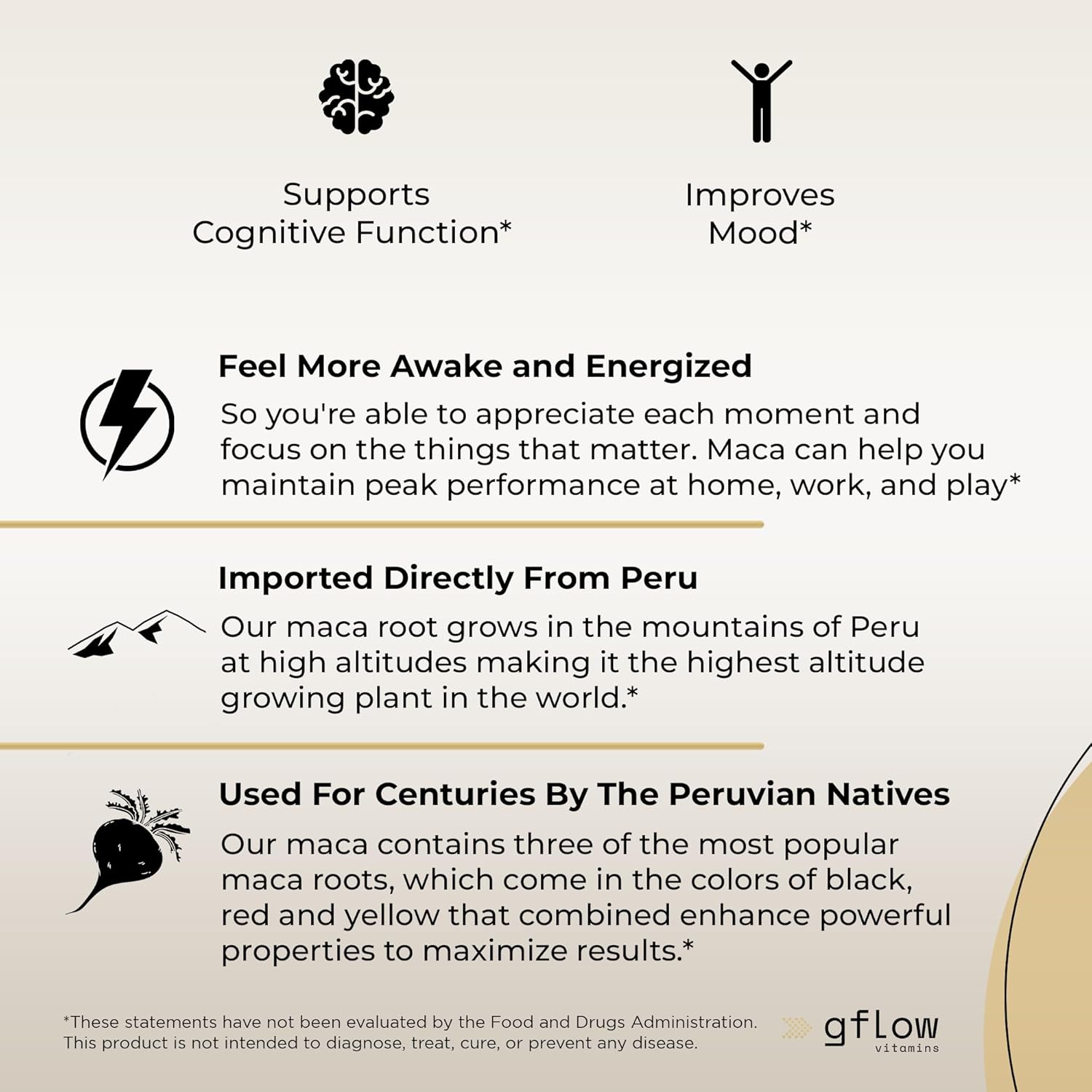 Supports
Cognitive Function*

Improves
Mood*

Feel More Awake and Energized

So you're able to appreciate each moment and focus on the things that matter. Maca can help you maintain peak performance at home, work, and play*

Imported Directly From Peru

Our maca root grows in the mountains of Peru at high altitudes making it the highest altitude growing plant in the world.*

Used For Centuries By The Peruvian Natives

Our maca contains three of the most popular maca roots, which come in the colors of black, red and yellow that combined enhance powerful properties to maximize results.*

*These statements have not been evaluated by the Food and Drugs Administration. This product is not intended to diagnose, treat, cure, or prevent any disease.

gflow
vitamins